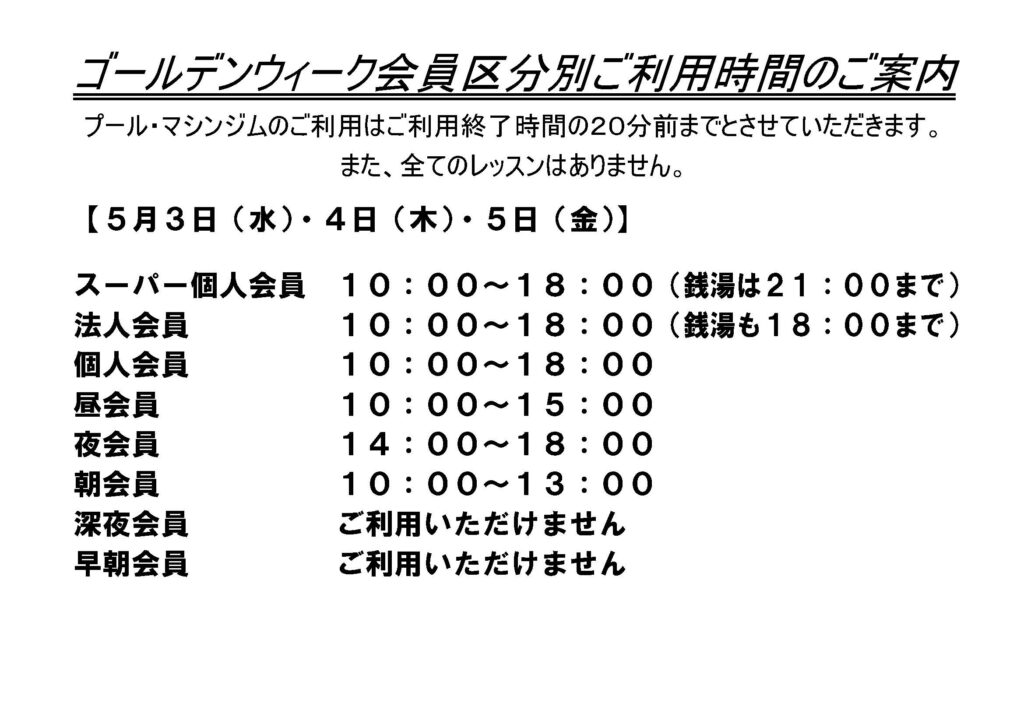 ゴールデンウィーク会員区分別ご利用時間のご案内

プール・マシンジムのご利用はご利用終了時間の20分前までとさせていただきます。

また、全てのレッスンはありません。

【５月３日（水）・４日（木）・５日（金）】

スーパー個人会員　１０：００～１８：００（銭湯は２１：００まで）
法人会員　１０：００～１８：００（銭湯も１８：００まで）
個人会員　１０：００～１８：００
昼会員　１０：００～１５：００
夜会員　１４：００～１８：００
朝会員　１０：００～１３：００
深夜会員　ご利用いただけません
早朝会員　ご利用いただけません